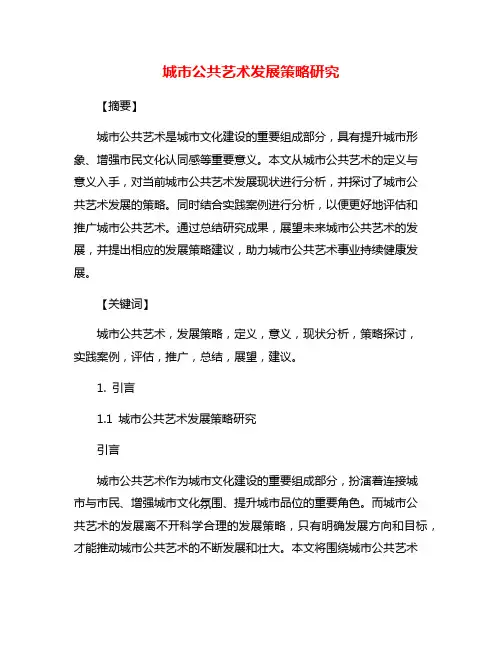 城市公共艺术发展策略研究

【摘要】

城市公共艺术是城市文化建设的重要组成部分，具有提升城市形象、增强市民文化认同感等重要意义。本文从城市公共艺术的定义与意义入手，对当前城市公共艺术发展现状进行分析，并探讨了城市公共艺术发展的策略。同时结合实践案例进行分析，以便更好地评估和推广城市公共艺术。通过总结研究成果，展望未来城市公共艺术的发展，并提出相应的发展策略建议，助力城市公共艺术事业持续健康发展。

【关键词】

城市公共艺术，发展策略，定义，意义，现状分析，策略探讨，实践案例，评估，推广，总结，展望，建议。

1. 引言

1.1 城市公共艺术发展策略研究

引言

城市公共艺术作为城市文化建设的重要组成部分，扮演着连接城市与市民、增强城市文化氛围、提升城市品位的重要角色。而城市公共艺术的发展离不开科学合理的发展策略，只有明确发展方向和目标，才能推动城市公共艺术的不断发展和壮大。本文将围绕城市公共艺术